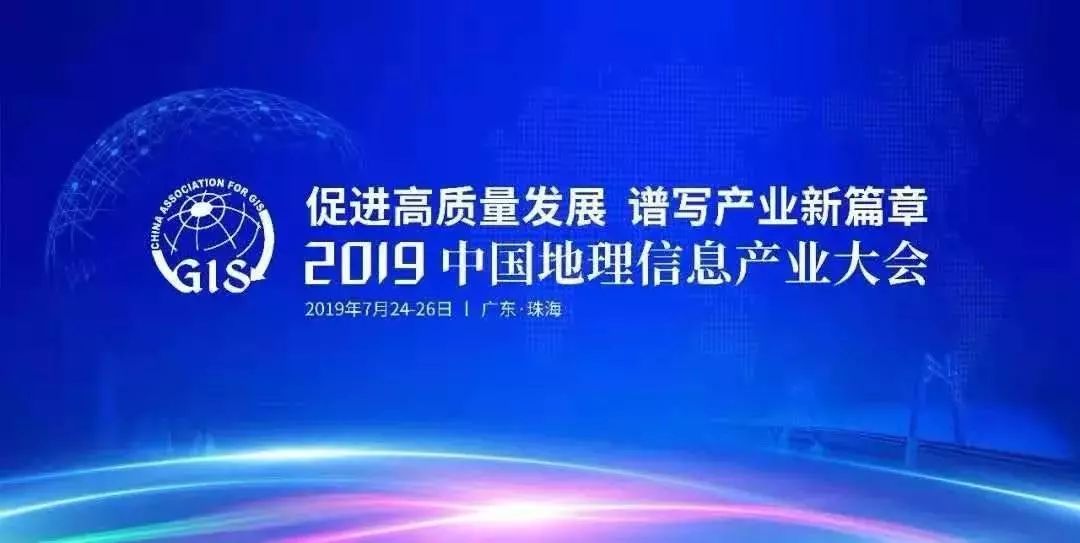 CHINA ASSOCIATION FOR GIS
GIS

促进高质量发展 谱写产业新篇章
2019 中国地理信息产业大会
2019年7月24-26日 | 广东·珠海